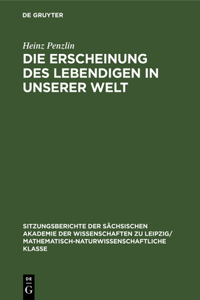 DE GRUYTER

Heinz Penzlin

DIE ERSCHEINUNG DES LEBENDIGEN IN UNSERER WELT

SITZUNGSBERICHTE DER SÄCHSISCHEN AKADEMIE DER WISSENSCHAFTEN ZU LEIPZIG/ MATHEMATISCH-NATURWISSENSCHAFTLICHE KLASSE

DE G